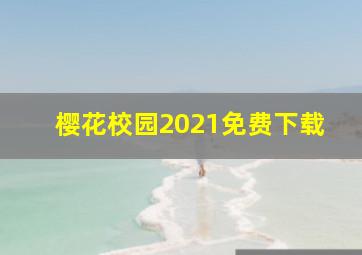 樱花校园2021免费下载